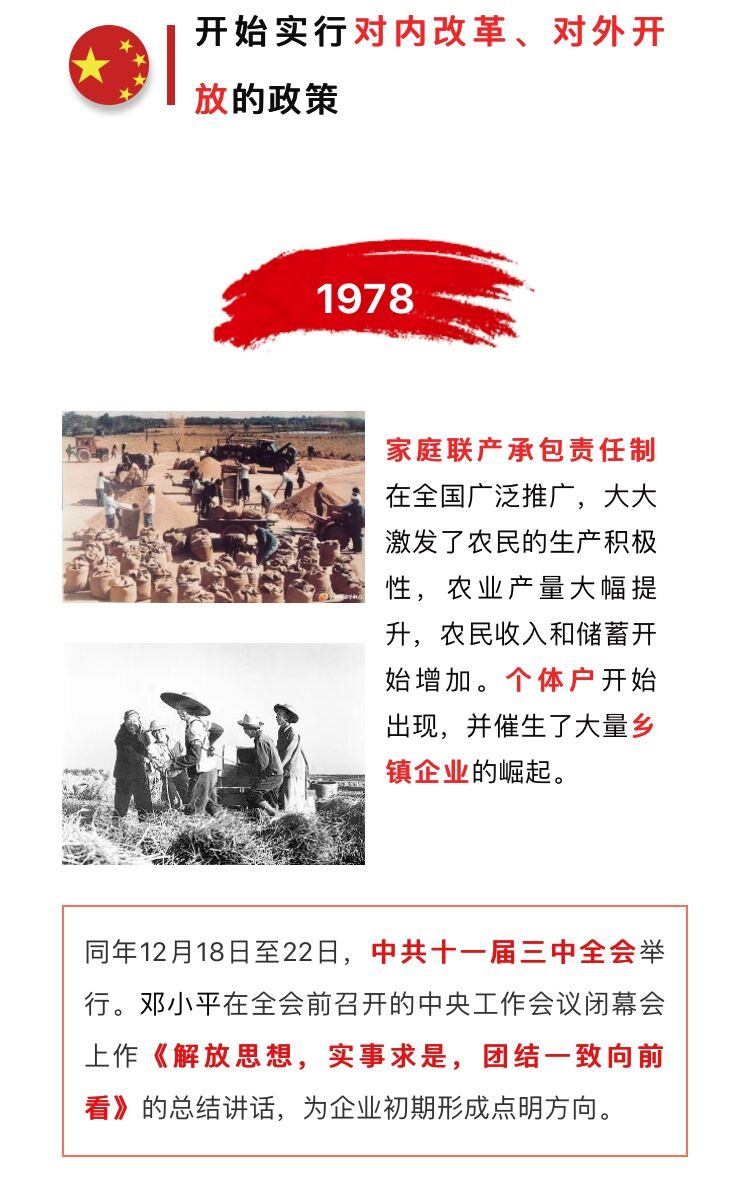 开始实行对内改革、对外开放的政策

1978

家庭联产承包责任制在全国广泛推广，大大激发了农民的生产积极性，农业产量大幅提升，农民收入和储蓄开始增加。个体户开始出现，并催生了大量乡镇企业的崛起。

同年12月18日至22日，中共十一届三中全会举行。邓小平在全会前召开的中央工作会议闭幕会上作《解放思想，实事求是，团结一致向前看》的总结讲话，为企业初期形成点明方向。